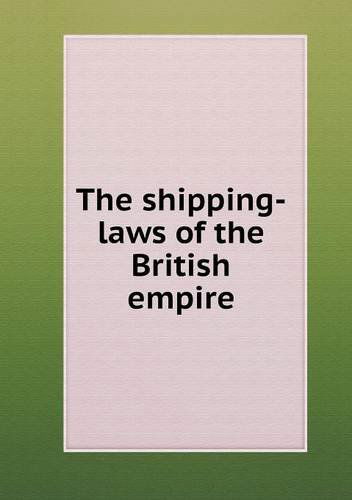 The shipping-laws of the British empire